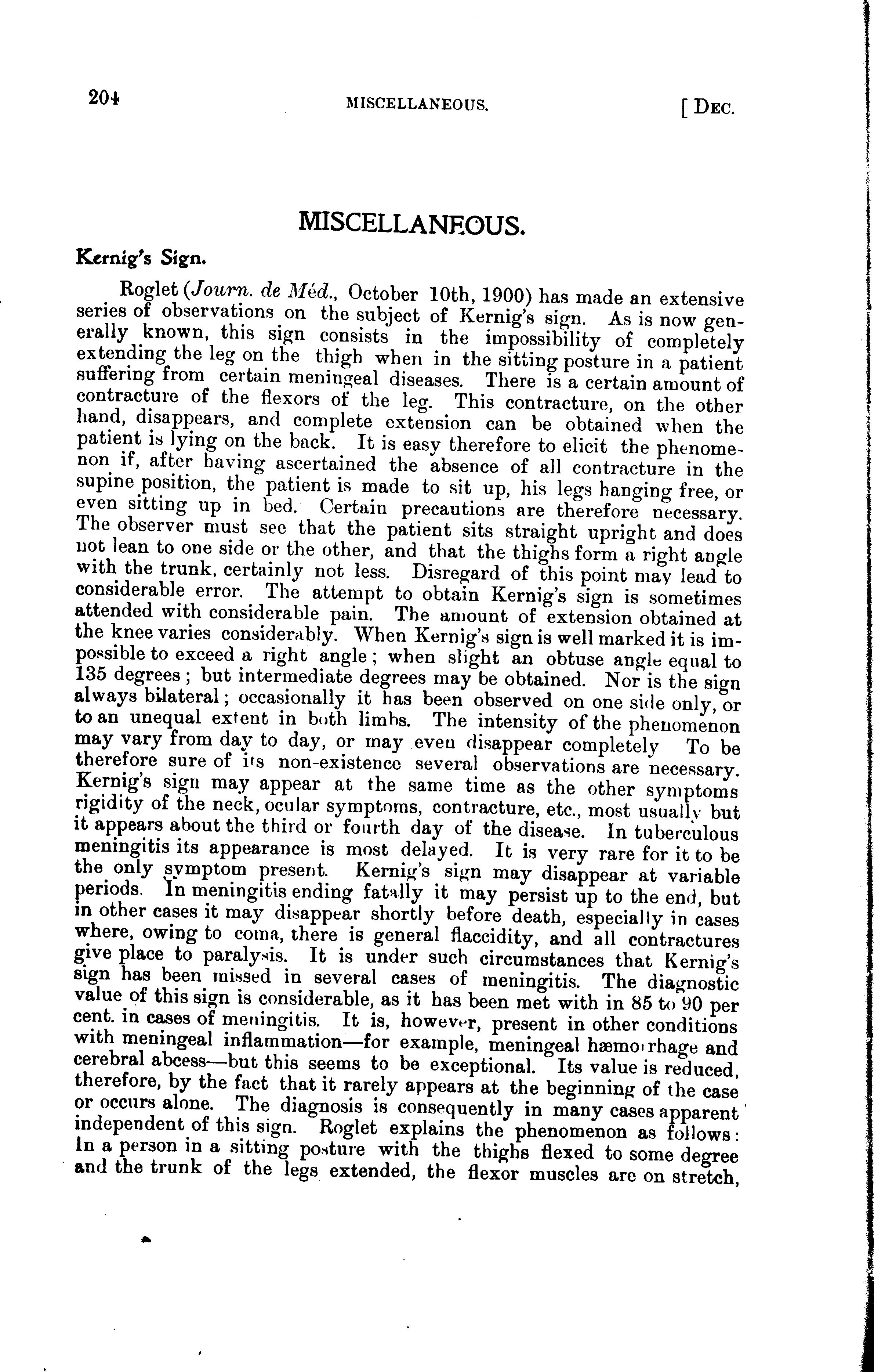 204 MISCELLANEOUS. [ DEC.

MISCELLANEOUS.

Kernig's Sign.

Roglet (Journ. de Méd., October 10th, 1900) has made an extensive series of observations on the subject of Kernig's sign. As is now generally known, this sign consists in the impossibility of completely extending the leg on the thigh when in the sitting posture in a patient suffering from certain meningeal diseases. There is a certain amount of contracture of the flexors of the leg. This contracture, on the other hand, disappears, and complete extension can be obtained when the patient is lying on the back. It is easy therefore to elicit the phenomenon if, after having ascertained the absence of all contracture in the supine position, the patient is made to sit up, his legs hanging free, or even sitting up in bed. Certain precautions are therefore necessary. The observer must see that the patient sits straight upright and does not lean to one side or the other, and that the thighs form a right angle with the trunk, certainly not less. Disregard of this point may lead to considerable error. The attempt to obtain Kernig's sign is sometimes attended with considerable pain. The amount of extension obtained at the knee varies considerably. When Kernig's sign is well marked it is impossible to exceed a right angle; when slight an obtuse angle equal to 135 degrees; but intermediate degrees may be obtained. Nor is the sign always bilateral; occasionally it has been observed on one side only, or to an unequal extent in both limbs. The intensity of the phenomenon may vary from day to day, or may even disappear completely To be therefore sure of its non-existence several observations are necessary. Kernig's sign may appear at the same time as the other symptoms rigidity of the neck, ocular symptoms, contracture, etc., most usually but it appears about the third or fourth day of the disease. In tuberculous meningitis its appearance is most delayed. It is very rare for it to be the only symptom present. Kernig's sign may disappear at variable periods. In meningitis ending fatally it may persist up to the end, but in other cases it may disappear shortly before death, especially in cases where, owing to coma, there is general flaccidity, and all contractures give place to paralysis. It is under such circumstances that Kernig's sign has been missed in several cases of meningitis. The diagnostic value of this sign is considerable, as it has been met with in 85 to 90 per cent. in cases of meningitis. It is, however, present in other conditions with meningeal inflammation—for example, meningeal hæmorrhage and cerebral abcess—but this seems to be exceptional. Its value is reduced, therefore, by the fact that it rarely appears at the beginning of the case or occurs alone. The diagnosis is consequently in many cases apparent independent of this sign. Roglet explains the phenomenon as follows: In a person in a sitting posture with the thighs flexed to some degree and the trunk of the legs extended, the flexor muscles are on stretch,